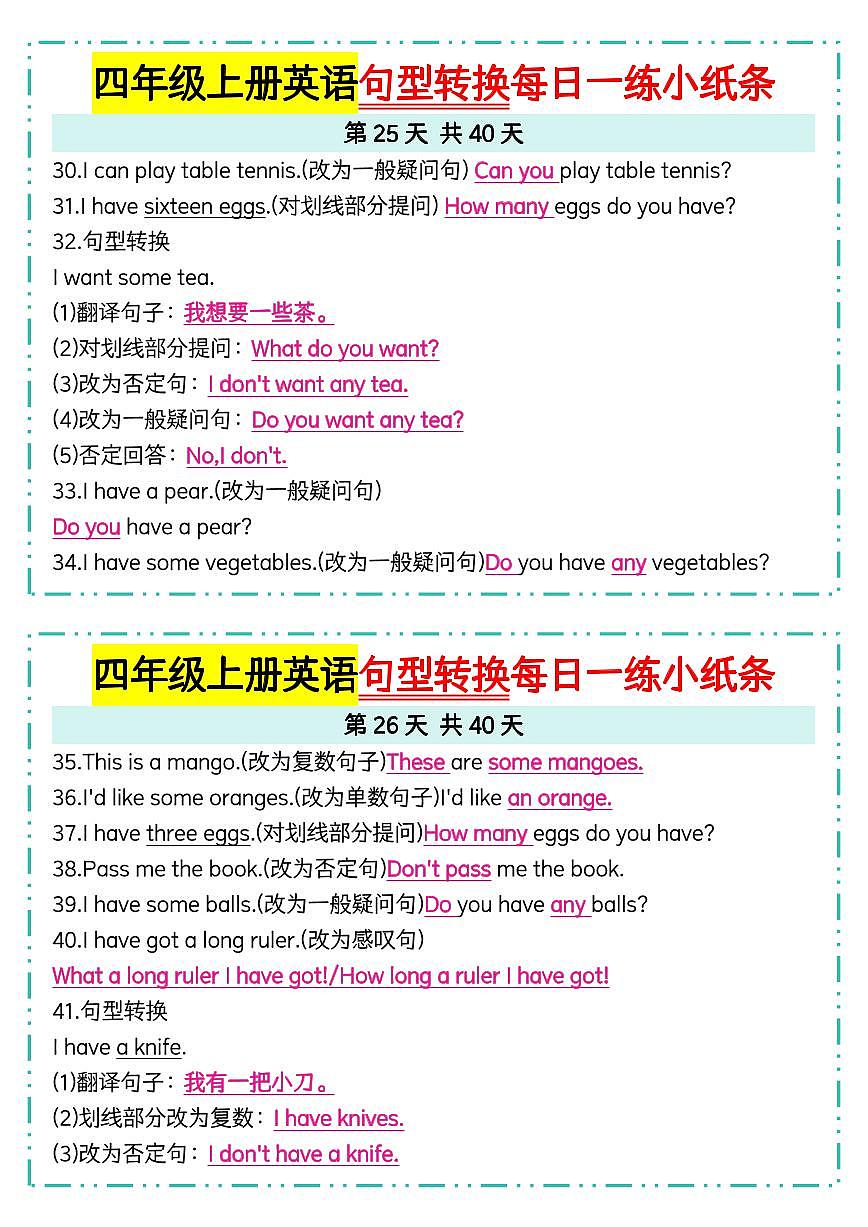 四年级上册英语句型转换每日一练小纸条

第 25 天 共 40 天

30.I can play table tennis.(改为一般疑问句) Can you play table tennis?

31.I have sixteen eggs.(对划线部分提问) How many eggs do you have?

32.句型转换

I want some tea.

(1)翻译句子：我想要一些茶。

(2)对划线部分提问：What do you want?

(3)改为否定句：I don't want any tea.

(4)改为一般疑问句：Do you want any tea?

(5)否定回答：No,I don't.

33.I have a pear.(改为一般疑问句)

Do you have a pear?

34.I have some vegetables.(改为一般疑问句)Do you have any vegetables?

四年级上册英语句型转换每日一练小纸条

第 26 天 共 40 天

35.This is a mango.(改为复数句子)These are some mangoes.

36.I'd like some oranges.(改为单数句子)I'd like an orange.

37.I have three eggs.(对划线部分提问)How many eggs do you have?

38.Pass me the book.(改为否定句)Don't pass me the book.

39.I have some balls.(改为一般疑问句)Do you have any balls?

40.I have got a long ruler.(改为感叹句)

What a long ruler I have got!/How long a ruler I have got!

41.句型转换

I have a knife.

(1)翻译句子：我有一把小刀。

(2)划线部分改为复数：I have knives.

(3)改为否定句：I don't have a knife.